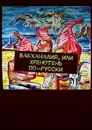 ВАКХАНАЛИЯ, ИЛИ ХРЕНОТЕНЬ ПО-РУССКИ